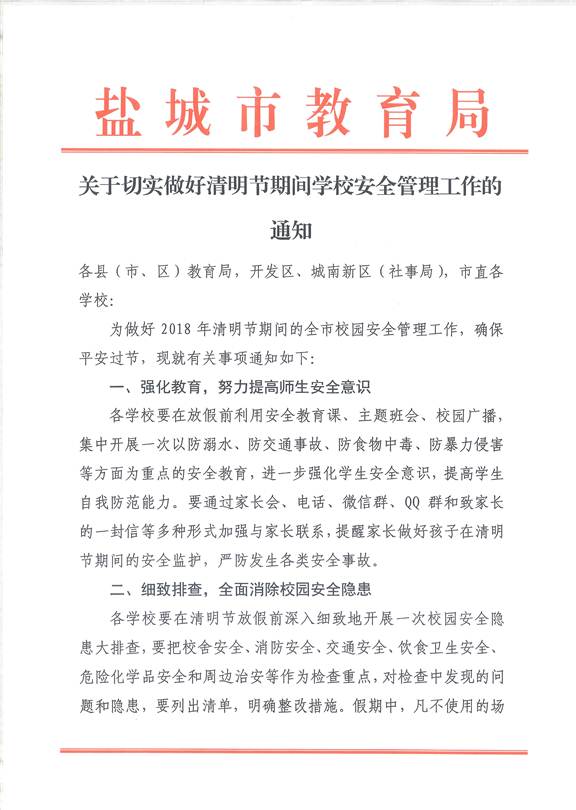 盐城市教育局

关于切实做好清明节期间学校安全管理工作的通知

各县（市、区）教育局，开发区、城南新区（社事局），市直各学校：

为做好 2018 年清明节期间的全市校园安全管理工作，确保平安过节，现就有关事项通知如下：

一、强化教育，努力提高师生安全意识

各学校要在放假前利用安全教育课、主题班会、校园广播，集中开展一次以防溺水、防交通事故、防食物中毒、防暴力侵害等方面为重点的安全教育，进一步强化学生安全意识，提高学生自我防范能力。要通过家长会、电话、微信群、QQ 群和致家长的一封信等多种形式加强与家长联系，提醒家长做好孩子在清明节期间的安全监护，严防发生各类安全事故。

二、细致排查，全面消除校园安全隐患

各学校要在清明节放假前深入细致地开展一次校园安全隐患大排查，要把校舍安全、消防安全、交通安全、饮食卫生安全、危险化学品安全和周边治安等作为检查重点，对检查中发现的问题和隐患，要列出清单，明确整改措施。假期中，凡不使用的场